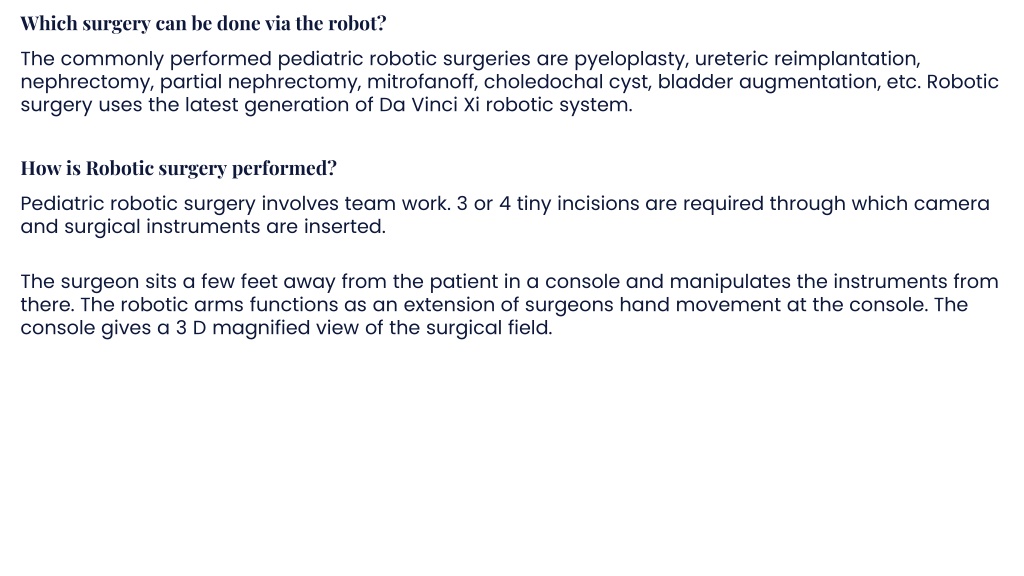 Which surgery can be done via the robot?

The commonly performed pediatric robotic surgeries are pyeloplasty, ureteric reimplantation, nephrectomy, partial nephrectomy, mitrofanoff, choledochal cyst, bladder augmentation, etc. Robotic surgery uses the latest generation of Da Vinci Xi robotic system.

How is Robotic surgery performed?

Pediatric robotic surgery involves team work. 3 or 4 tiny incisions are required through which camera and surgical instruments are inserted.

The surgeon sits a few feet away from the patient in a console and manipulates the instruments from there. The robotic arms functions as an extension of surgeons hand movement at the console. The console gives a 3 D magnified view of the surgical field.